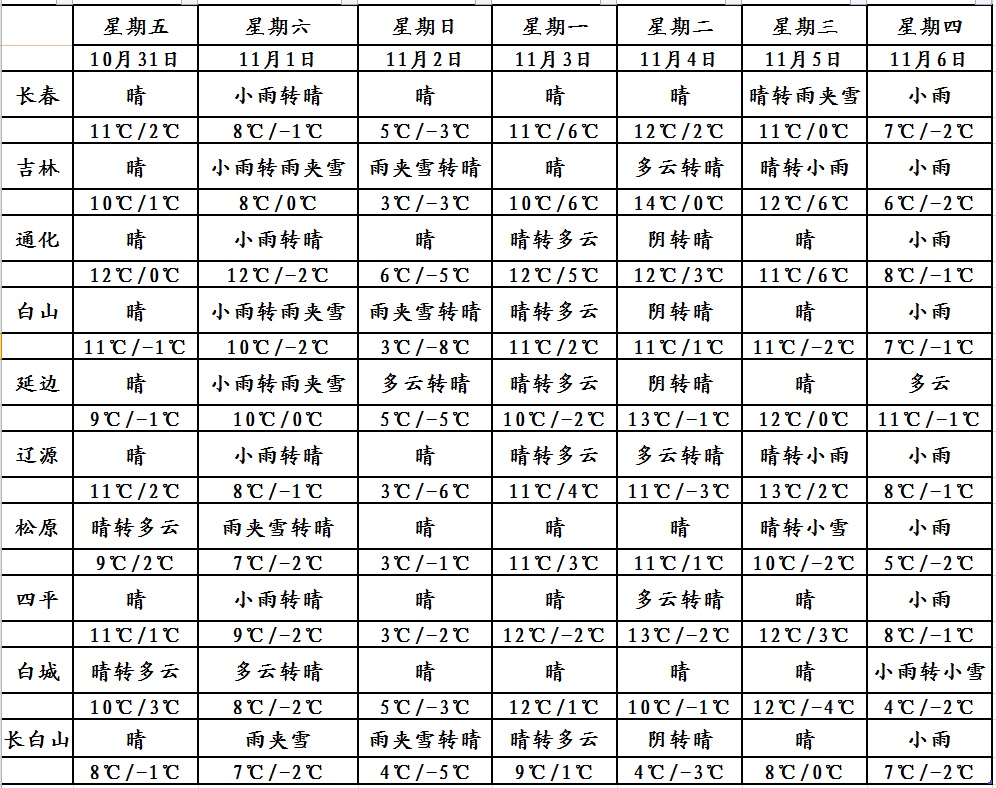 |  | 星期五 | 星期六 | 星期日 | 星期一 | 星期二 | 星期三 | 星期四 |
|---|---|---|---|---|---|---|---|
|  | 10月31日 | 11月1日 | 11月2日 | 11月3日 | 11月4日 | 11月5日 | 11月6日 |
| 长春 | 晴 | 小雨转晴 | 晴 | 晴 | 晴 | 晴转雨夹雪 | 小雨 |
|  | 11℃/2℃ | 8℃/-1℃ | 5℃/-3℃ | 11℃/6℃ | 12℃/2℃ | 11℃/0℃ | 7℃/-2℃ |
| 吉林 | 晴 | 小雨转雨夹雪 | 雨夹雪转晴 | 晴 | 多云转晴 | 晴转小雨 | 小雨 |
|  | 10℃/1℃ | 8℃/0℃ | 3℃/-3℃ | 10℃/6℃ | 14℃/0℃ | 12℃/6℃ | 6℃/-2℃ |
| 通化 | 晴 | 小雨转晴 | 晴 | 晴转多云 | 阴转晴 | 晴 | 小雨 |
|  | 12℃/0℃ | 12℃/-2℃ | 6℃/-5℃ | 12℃/5℃ | 12℃/3℃ | 11℃/6℃ | 8℃/-1℃ |
| 白山 | 晴 | 小雨转雨夹雪 | 雨夹雪转晴 | 晴转多云 | 阴转晴 | 晴 | 小雨 |
|  | 11℃/-1℃ | 10℃/-2℃ | 3℃/-8℃ | 11℃/2℃ | 11℃/1℃ | 11℃/-2℃ | 7℃/-1℃ |
| 延边 | 晴 | 小雨转雨夹雪 | 多云转晴 | 晴转多云 | 阴转晴 | 晴 | 多云 |
|  | 9℃/-1℃ | 10℃/0℃ | 5℃/-5℃ | 10℃/-2℃ | 13℃/-1℃ | 12℃/0℃ | 11℃/-1℃ |
| 辽源 | 晴 | 小雨转晴 | 晴 | 晴转多云 | 多云转晴 | 晴转小雨 | 小雨 |
|  | 11℃/2℃ | 8℃/-1℃ | 3℃/-6℃ | 11℃/4℃ | 11℃/-3℃ | 13℃/2℃ | 8℃/-1℃ |
| 松原 | 晴转多云 | 雨夹雪转晴 | 晴 | 晴 | 晴 | 晴转小雪 | 小雨 |
|  | 9℃/2℃ | 7℃/-2℃ | 3℃/-1℃ | 11℃/3℃ | 11℃/1℃ | 10℃/-2℃ | 5℃/-2℃ |
| 四平 | 晴 | 小雨转晴 | 晴 | 晴 | 多云转晴 | 晴 | 小雨 |
|  | 11℃/1℃ | 9℃/-2℃ | 3℃/-2℃ | 12℃/-2℃ | 13℃/-2℃ | 12℃/3℃ | 8℃/-1℃ |
| 白城 | 晴转多云 | 多云转晴 | 晴 | 晴 | 晴 | 晴 | 小雨转小雪 |
|  | 10℃/3℃ | 8℃/-2℃ | 5℃/-3℃ | 12℃/1℃ | 10℃/-1℃ | 12℃/-4℃ | 4℃/-2℃ |
| 长白山 | 晴 | 雨夹雪 | 雨夹雪转晴 | 晴转多云 | 阴转晴 | 晴 | 小雨 |
|  | 8℃/-1℃ | 7℃/-2℃ | 4℃/-5℃ | 9℃/1℃ | 4℃/-3℃ | 8℃/0℃ | 7℃/-2℃ |